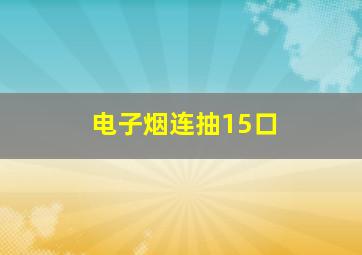 电子烟连抽15口